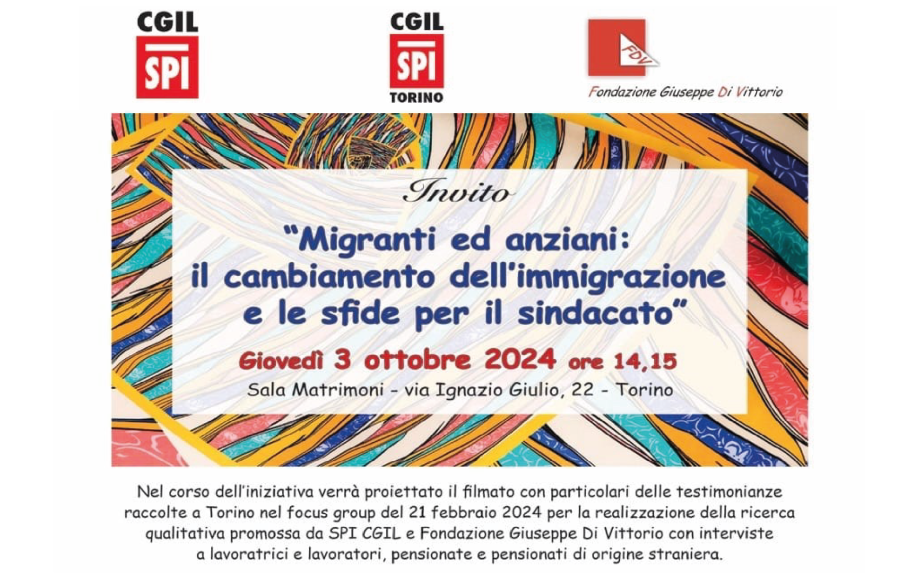 CGIL
SPI

CGIL
SPI
TORINO

FDV
Fondazione Giuseppe Di Vittorio

Invito

"Migranti ed anziani: il cambiamento dell'immigrazione e le sfide per il sindacato"

Giovedì 3 ottobre 2024 ore 14,15

Sala Matrimoni - via Ignazio Giulio, 22 - Torino

Nel corso dell'iniziativa verrà proiettato il filmato con particolari delle testimonianze raccolte a Torino nel focus group del 21 febbraio 2024 per la realizzazione della ricerca qualitativa promossa da SPI CGIL e Fondazione Giuseppe Di Vittorio con interviste a lavoratrici e lavoratori, pensionate e pensionati di origine straniera.